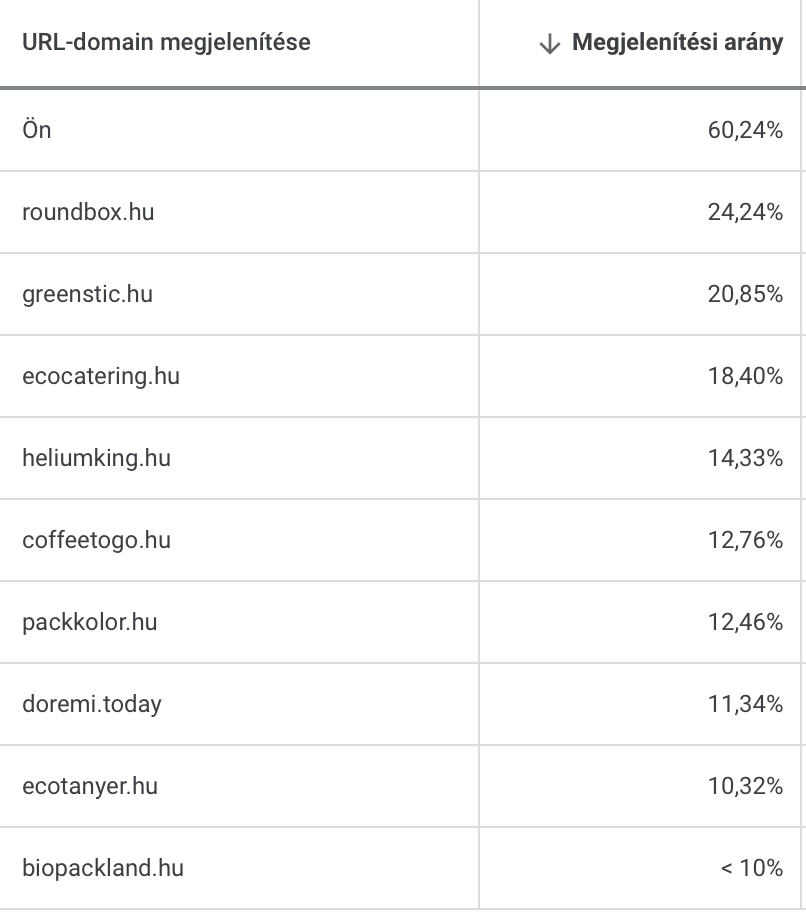 | URL-domain megjelenítése | ↓ Megjelenítési arány |
|---|---|
| Ön | 60,24% |
| roundbox.hu | 24,24% |
| greenstic.hu | 20,85% |
| ecocatering.hu | 18,40% |
| heliumking.hu | 14,33% |
| coffeetogo.hu | 12,76% |
| packkolor.hu | 12,46% |
| doremi.today | 11,34% |
| ecotanyer.hu | 10,32% |
| biopackland.hu | < 10% |